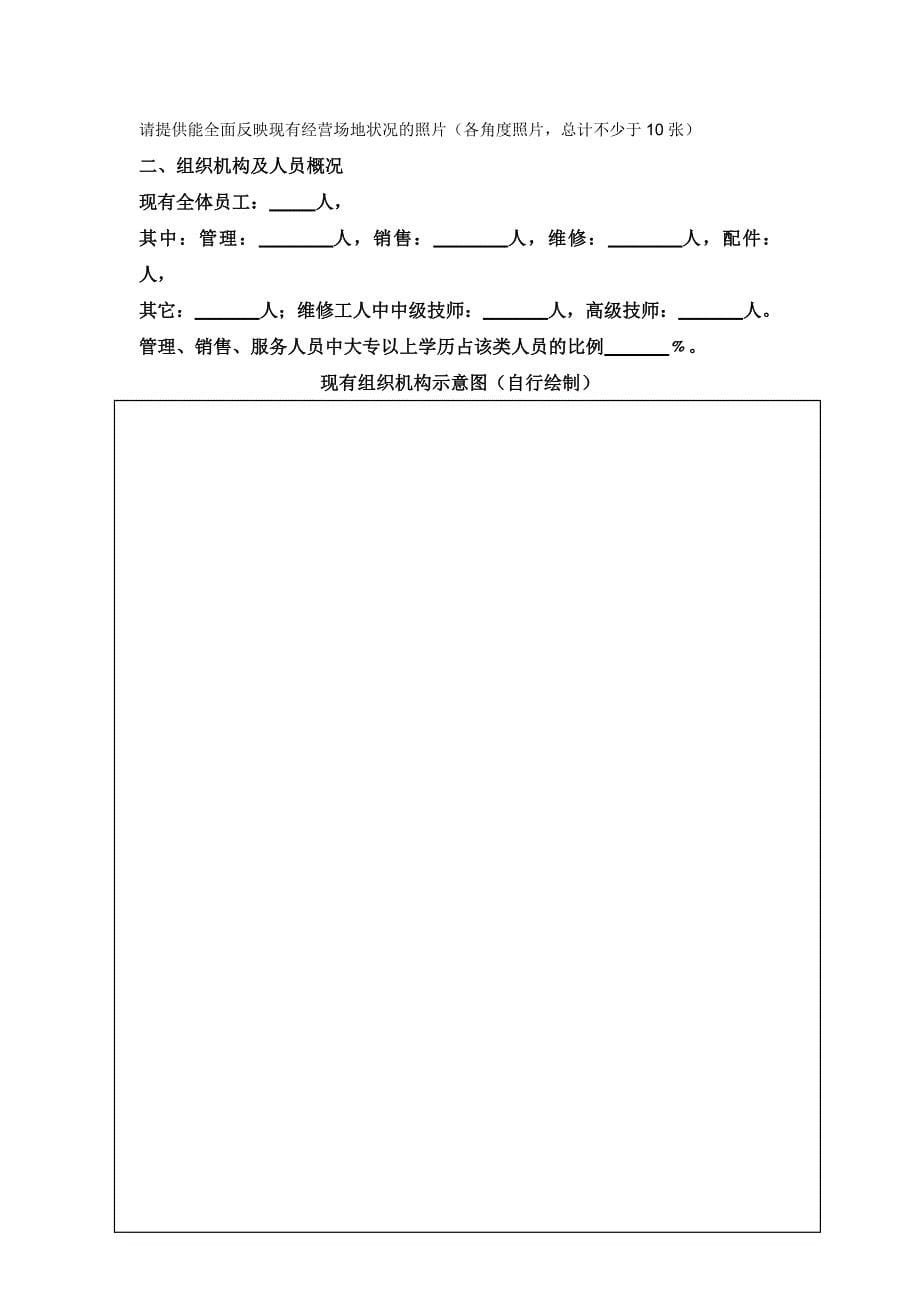 请提供能全面反映现有经营场地状况的照片（各角度照片，总计不少于 10 张）

二、组织机构及人员概况

现有全体员工：_____人，

其中：管理：________人，销售：________人，维修：________人，配件：人，

其它：_______人；维修工人中中级技师：_______人，高级技师：_______人。

管理、销售、服务人员中大专以上学历占该类人员的比例_______%。

现有组织机构示意图（自行绘制）